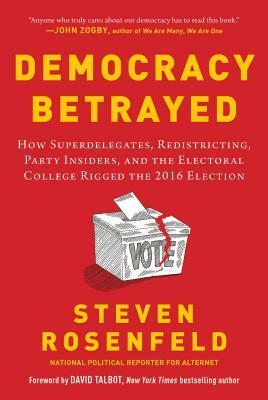 "Anyone who truly cares about our democracy has to read this book."
—JOHN ZOGBY, author of We Are Many, We Are One

DEMOCRACY BETRAYED

HOW SUPERDELEGATES, REDISTRICTING, PARTY INSIDERS, AND THE ELECTORAL COLLEGE RIGGED THE 2016 ELECTION

VOTE

STEVEN ROSENFELD

NATIONAL POLITICAL REPORTER FOR ALTERNET

Foreword by DAVID TALBOT, New York Times bestselling author